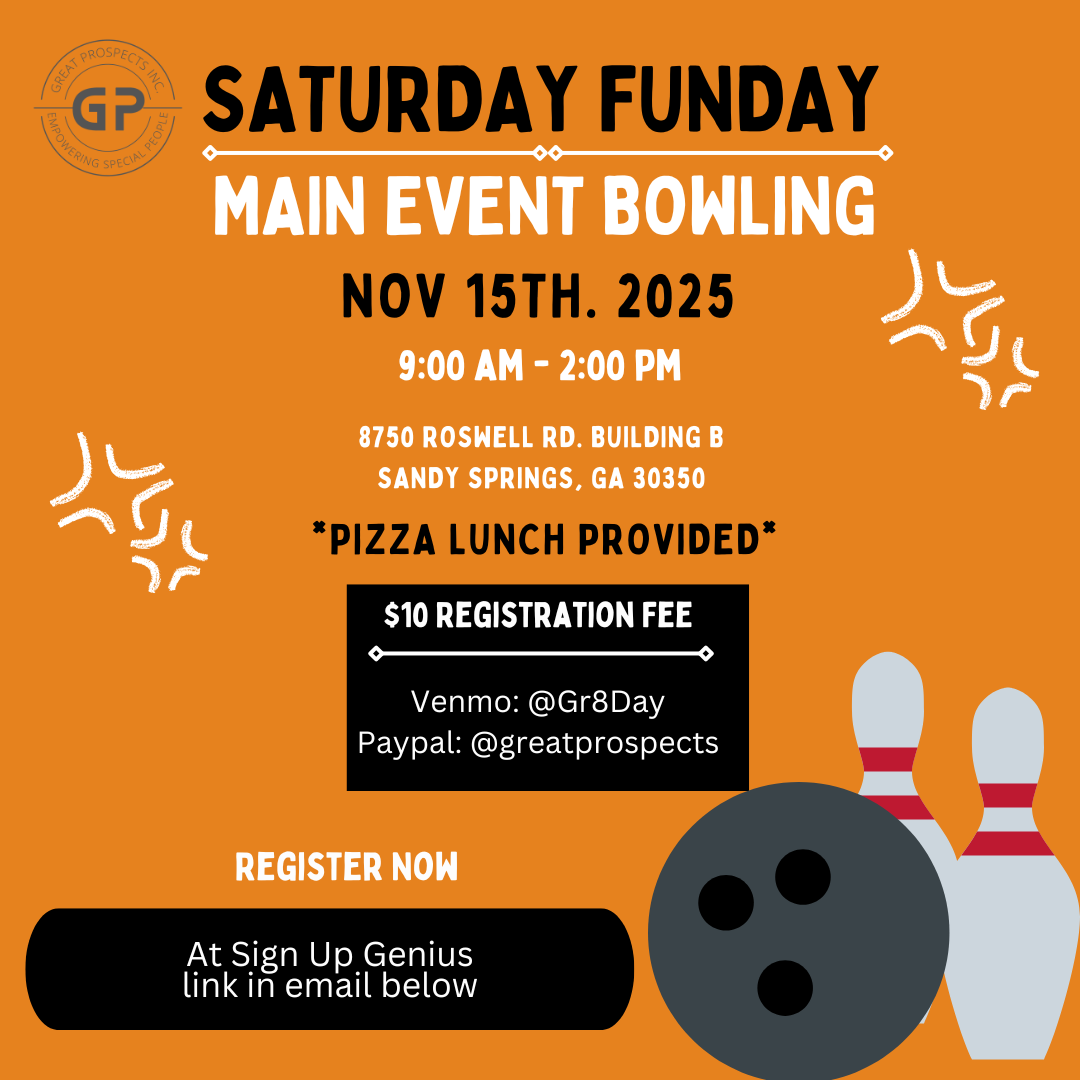 GREAT PROSPECTS INC
GP
EMPOWERING SPECIAL PEOPLE

SATURDAY FUNDAY

MAIN EVENT BOWLING

NOV 15TH. 2025

9:00 AM - 2:00 PM

8750 ROSWELL RD. BUILDING B
SANDY SPRINGS, GA 30350

*PIZZA LUNCH PROVIDED*

$10 REGISTRATION FEE

Venmo: @Gr8Day
Paypal: @greatprospects

REGISTER NOW

At Sign Up Genius
link in email below